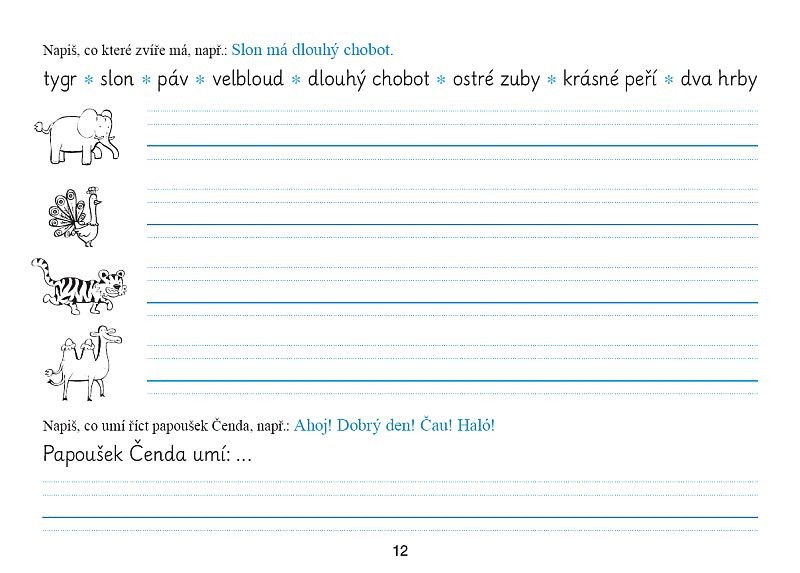 Napiš, co které zvíře má, např.: Slon má dlouhý chobot.

tygr * slon * páv * velbloud * dlouhý chobot * ostré zuby * krásné peří * dva hrby

Napiš, co umí říct papoušek Čenda, např.: Ahoj! Dobrý den! Čau! Haló!

Papoušek Čenda umí: ...

12